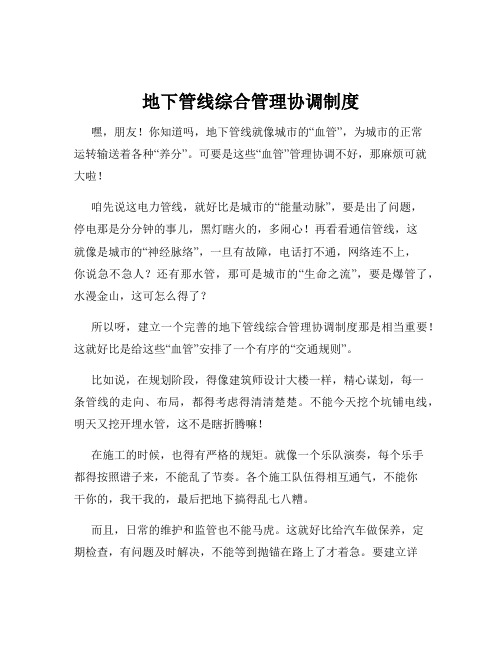 地下管线综合管理协调制度

嘿，朋友！你知道吗，地下管线就像城市的“血管”，为城市的正常运转输送着各种“养分”。可要是这些“血管”管理协调不好，那麻烦可就大啦！

咱先说这电力管线，就好比是城市的“能量动脉”，要是出了问题，停电那是分分钟的事儿，黑灯瞎火的，多闹心！再看看通信管线，这就像是城市的“神经脉络”，一旦有故障，电话打不通，网络连不上，你说急不急人？还有那水管，那可是城市的“生命之流”，要是爆管了，水漫金山，这可怎么得了？

所以呀，建立一个完善的地下管线综合管理协调制度那是相当重要！这就好比是给这些“血管”安排了一个有序的“交通规则”。

比如说，在规划阶段，得像建筑师设计大楼一样，精心谋划，每一条管线的走向、布局，都得考虑得清清楚楚。不能今天挖个坑铺电线，明天又挖开埋水管，这不是瞎折腾嘛！

在施工的时候，也得有严格的规矩。就像一个乐队演奏，每个乐手都得按照谱子来，不能乱了节奏。各个施工队伍得相互通气，不能你干你的，我干我的，最后把地下搞得乱七八糟。

而且，日常的维护和监管也不能马虎。这就好比给汽车做保养，定期检查，有问题及时解决，不能等到抛锚在路上了才着急。要建立详